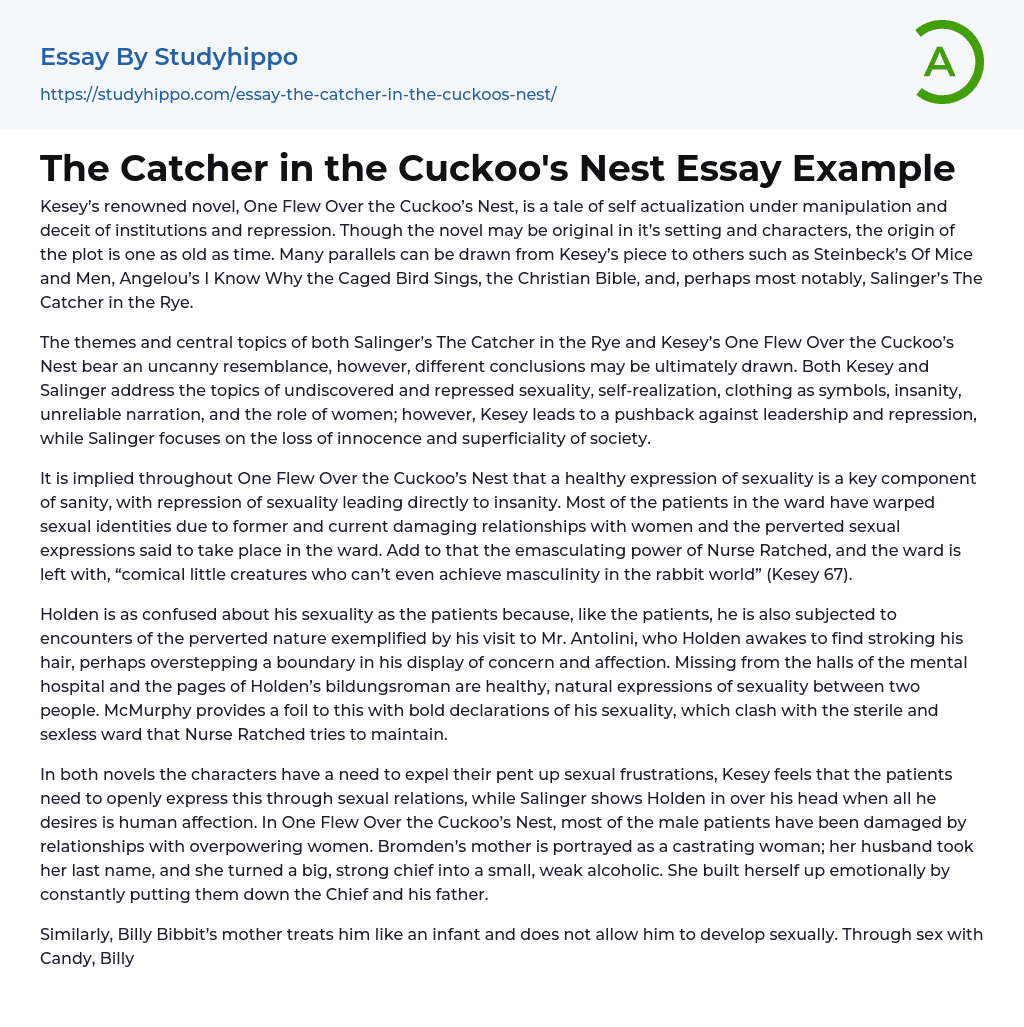 Essay By Studyhippo
https://studyhippo.com/essay-the-catcher-in-the-cuckoos-nest/

A

The Catcher in the Cuckoo's Nest Essay Example

Kesey's renowned novel, One Flew Over the Cuckoo's Nest, is a tale of self actualization under manipulation and deceit of institutions and repression. Though the novel may be original in it's setting and characters, the origin of the plot is one as old as time. Many parallels can be drawn from Kesey's piece to others such as Steinbeck's Of Mice and Men, Angelou's I Know Why the Caged Bird Sings, the Christian Bible, and, perhaps most notably, Salinger's The Catcher in the Rye.

The themes and central topics of both Salinger's The Catcher in the Rye and Kesey's One Flew Over the Cuckoo's Nest bear an uncanny resemblance, however, different conclusions may be ultimately drawn. Both Kesey and Salinger address the topics of undiscovered and repressed sexuality, self-realization, clothing as symbols, insanity, unreliable narration, and the role of women; however, Kesey leads to a pushback against leadership and repression, while Salinger focuses on the loss of innocence and superficiality of society.

It is implied throughout One Flew Over the Cuckoo's Nest that a healthy expression of sexuality is a key component of sanity, with repression of sexuality leading directly to insanity. Most of the patients in the ward have warped sexual identities due to former and current damaging relationships with women and the perverted sexual expressions said to take place in the ward. Add to that the emasculating power of Nurse Ratched, and the ward is left with, "comical little creatures who can't even achieve masculinity in the rabbit world" (Kesey 67).

Holden is as confused about his sexuality as the patients because, like the patients, he is also subjected to encounters of the perverted nature exemplified by his visit to Mr. Antolini, who Holden awakes to find stroking his hair, perhaps overstepping a boundary in his display of concern and affection. Missing from the halls of the mental hospital and the pages of Holden's bildungsroman are healthy, natural expressions of sexuality between two people. McMurphy provides a foil to this with bold declarations of his sexuality, which clash with the sterile and sexless ward that Nurse Ratched tries to maintain.

In both novels the characters have a need to expel their pent up sexual frustrations, Kesey feels that the patients need to openly express this through sexual relations, while Salinger shows Holden in over his head when all he desires is human affection. In One Flew Over the Cuckoo's Nest, most of the male patients have been damaged by relationships with overpowering women. Bromden's mother is portrayed as a castrating woman; her husband took her last name, and she turned a big, strong chief into a small, weak alcoholic. She built herself up emotionally by constantly putting them down the Chief and his father.

Similarly, Billy Bibbit's mother treats him like an infant and does not allow him to develop sexually. Through sex with Candy, Billy